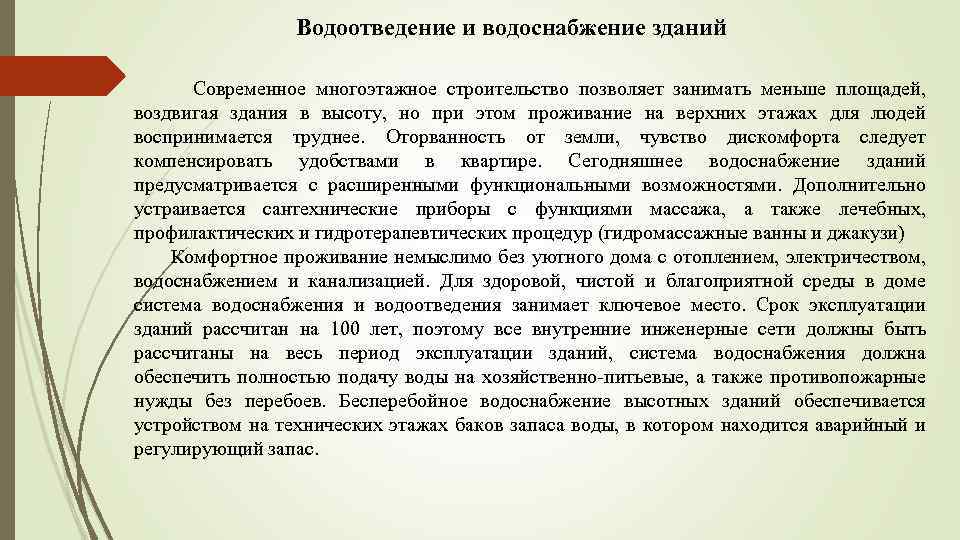 Водоотведение и водоснабжение зданий

Современное многоэтажное строительство позволяет занимать меньше площадей, воздвигая здания в высоту, но при этом проживание на верхних этажах для людей воспринимается труднее. Оторванность от земли, чувство дискомфорта следует компенсировать удобствами в квартире. Сегодняшнее водоснабжение зданий предусматривается с расширенными функциональными возможностями. Дополнительно устраивается сантехнические приборы с функциями массажа, а также лечебных, профилактических и гидротерапевтических процедур (гидромассажные ванны и джакузи)

Комфортное проживание немыслимо без уютного дома с отоплением, электричеством, водоснабжением и канализацией. Для здоровой, чистой и благоприятной среды в доме система водоснабжения и водоотведения занимает ключевое место. Срок эксплуатации зданий рассчитан на 100 лет, поэтому все внутренние инженерные сети должны быть рассчитаны на весь период эксплуатации зданий, система водоснабжения должна обеспечить полностью подачу воды на хозяйственно-питьевые, а также противопожарные нужды без перебоев. Бесперебойное водоснабжение высотных зданий обеспечивается устройством на технических этажах баков запаса воды, в котором находится аварийный и регулирующий запас.